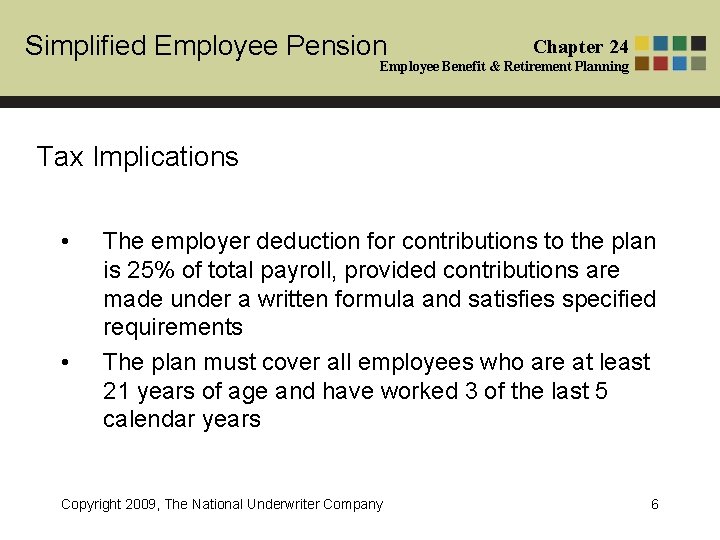 Simplified Employee Pension

Chapter 24
Employee Benefit & Retirement Planning

Tax Implications

• The employer deduction for contributions to the plan is 25% of total payroll, provided contributions are made under a written formula and satisfies specified requirements

• The plan must cover all employees who are at least 21 years of age and have worked 3 of the last 5 calendar years

Copyright 2009, The National Underwriter Company

6